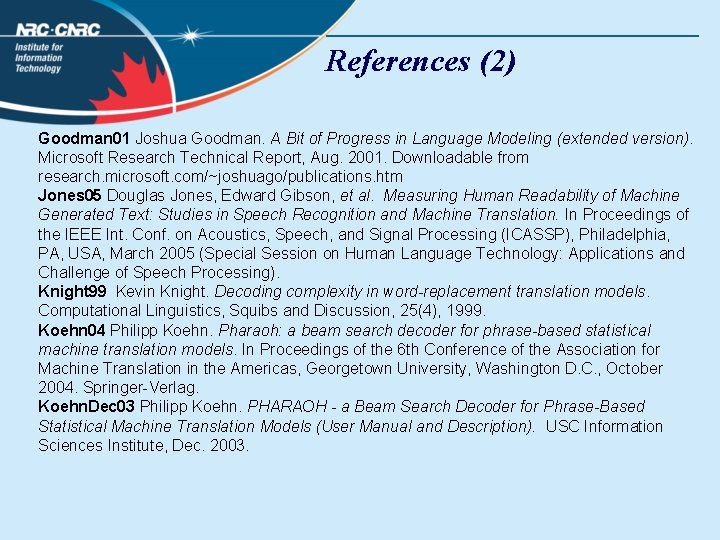 NRC·CNRC
Institute for
Information
Technology

References (2)

Goodman01 Joshua Goodman. A Bit of Progress in Language Modeling (extended version). Microsoft Research Technical Report, Aug. 2001. Downloadable from research.microsoft.com/~joshuago/publications.htm

Jones05 Douglas Jones, Edward Gibson, et al. Measuring Human Readability of Machine Generated Text: Studies in Speech Recognition and Machine Translation. In Proceedings of the IEEE Int. Conf. on Acoustics, Speech, and Signal Processing (ICASSP), Philadelphia, PA, USA, March 2005 (Special Session on Human Language Technology: Applications and Challenge of Speech Processing).

Knight99 Kevin Knight. Decoding complexity in word-replacement translation models. Computational Linguistics, Squibs and Discussion, 25(4), 1999.

Koehn04 Philipp Koehn. Pharaoh: a beam search decoder for phrase-based statistical machine translation models. In Proceedings of the 6th Conference of the Association for Machine Translation in the Americas, Georgetown University, Washington D.C., October 2004. Springer-Verlag.

KoehnDec03 Philipp Koehn. PHARAOH - a Beam Search Decoder for Phrase-Based Statistical Machine Translation Models (User Manual and Description). USC Information Sciences Institute, Dec. 2003.